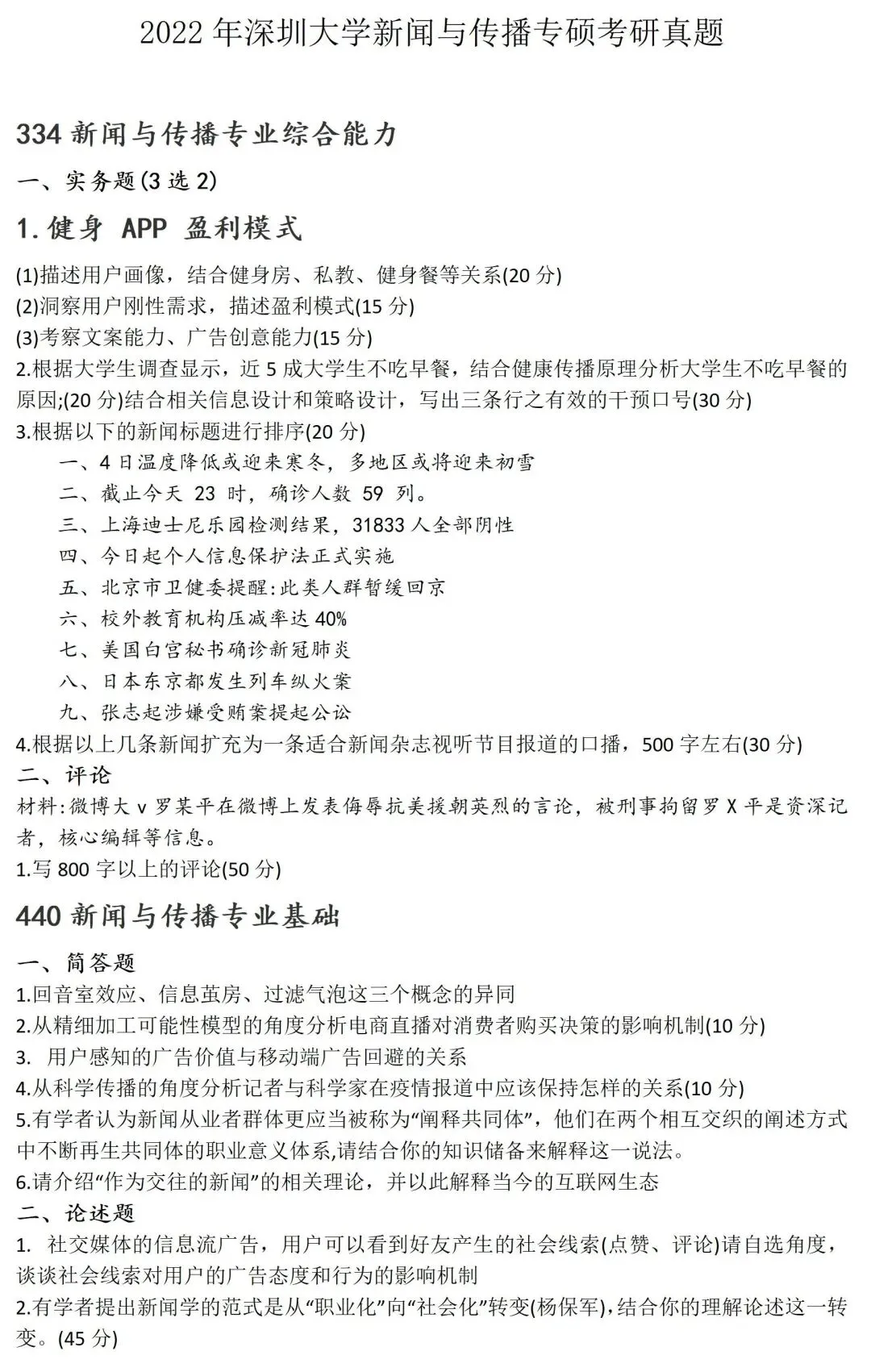 2022 年深圳大学新闻与传播专硕考研真题

334 新闻与传播专业综合能力

一、实务题(3 选 2)

1.健身 APP 盈利模式

(1)描述用户画像，结合健身房、私教、健身餐等关系(20 分)
(2)洞察用户刚性需求，描述盈利模式(15 分)
(3)考察文案能力、广告创意能力(15 分)
2.根据大学生调查显示，近 5 成大学生不吃早餐，结合健康传播原理分析大学生不吃早餐的原因;(20 分)结合相关信息设计和策略设计，写出三条行之有效的干预口号(30 分)
3.根据以下的新闻标题进行排序(20 分)
一、4 日温度降低或迎来寒冬，多地区或将迎来初雪
二、截止今天 23 时，确诊人数 59 列。
三、上海迪士尼乐园检测结果，31833 人全部阴性
四、今日起个人信息保护法正式实施
五、北京市卫健委提醒:此类人群暂缓回京
六、校外教育机构压减率达 40%
七、美国白宫秘书确诊新冠肺炎
八、日本东京都发生列车纵火案
九、张志起涉嫌受贿案提起公讼
4.根据以上几条新闻扩充为一条适合新闻杂志视听节目报道的口播，500 字左右(30 分)

二、评论

材料:微博大 v 罗某平在微博上发表侮辱抗美援朝英烈的言论，被刑事拘留罗 X 平是资深记者，核心编辑等信息。
1.写 800 字以上的评论(50 分)

440 新闻与传播专业基础

一、简答题

1.回音室效应、信息茧房、过滤气泡这三个概念的异同
2.从精细加工可能性模型的角度分析电商直播对消费者购买决策的影响机制(10 分)
3. 用户感知的广告价值与移动端广告回避的关系
4.从科学传播的角度分析记者与科学家在疫情报道中应该保持怎样的关系(10 分)
5.有学者认为新闻从业者群体更应当被称为“阐释共同体”，他们在两个相互交织的阐述方式中不断再生共同体的职业意义体系,请结合你的知识储备来解释这一说法。
6.请介绍“作为交往的新闻”的相关理论，并以此解释当今的互联网生态

二、论述题

1. 社交媒体的信息流广告，用户可以看到好友产生的社会线索(点赞、评论)请自选角度，谈谈社会线索对用户的广告态度和行为的影响机制
2.有学者提出新闻学的范式是从“职业化”向“社会化”转变(杨保军),结合你的理解论述这一转变。(45 分)